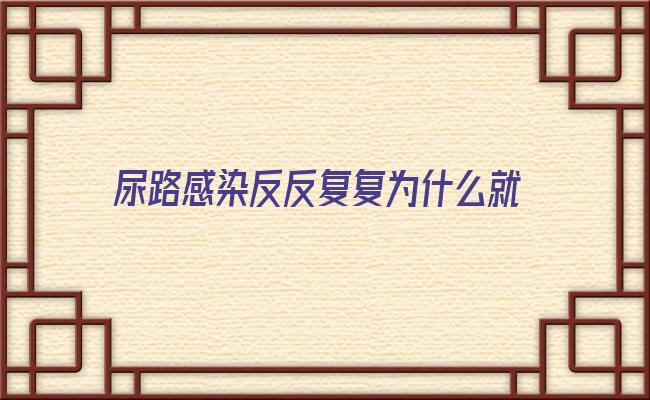 尿路感染反反复复为什么就